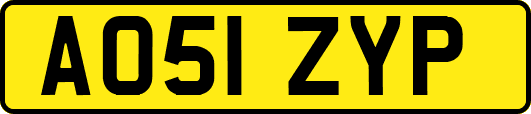 AO51 ZYP